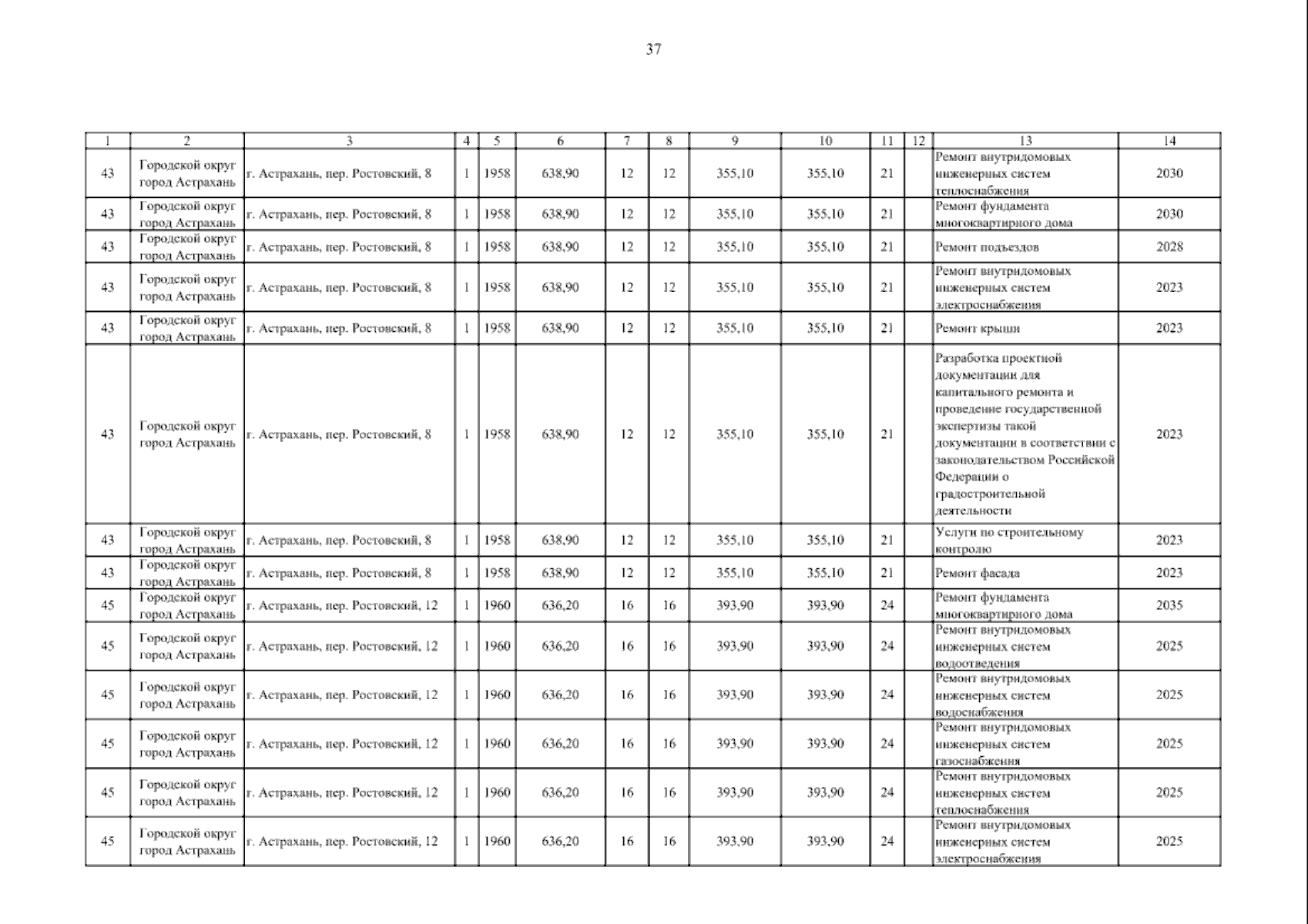 37

| 1 | 2 | 3 | 4 | 5 | 6 | 7 | 8 | 9 | 10 | 11 | 12 | 13 | 14 |
|---|---|---|---|---|---|---|---|---|---|---|---|---|---|
| 43 | Городской округ город Астрахань | г. Астрахань, пер. Ростовский, 8 | 1 | 1958 | 638,90 | 12 | 12 | 355,10 | 355,10 | 21 | | Ремонт внутридомовых инженерных систем теплоснабжения | 2030 |
| 43 | Городской округ город Астрахань | г. Астрахань, пер. Ростовский, 8 | 1 | 1958 | 638,90 | 12 | 12 | 355,10 | 355,10 | 21 | | Ремонт фундамента многоквартирного дома | 2030 |
| 43 | Городской округ город Астрахань | г. Астрахань, пер. Ростовский, 8 | 1 | 1958 | 638,90 | 12 | 12 | 355,10 | 355,10 | 21 | | Ремонт подъездов | 2028 |
| 43 | Городской округ город Астрахань | г. Астрахань, пер. Ростовский, 8 | 1 | 1958 | 638,90 | 12 | 12 | 355,10 | 355,10 | 21 | | Ремонт внутридомовых инженерных систем электроснабжения | 2023 |
| 43 | Городской округ город Астрахань | г. Астрахань, пер. Ростовский, 8 | 1 | 1958 | 638,90 | 12 | 12 | 355,10 | 355,10 | 21 | | Ремонт крыши | 2023 |
| 43 | Городской округ город Астрахань | г. Астрахань, пер. Ростовский, 8 | 1 | 1958 | 638,90 | 12 | 12 | 355,10 | 355,10 | 21 | | Разработка проектной документации для капитального ремонта и проведение государственной экспертизы такой документации в соответствии с законодательством Российской Федерации о градостроительной деятельности | 2023 |
| 43 | Городской округ город Астрахань | г. Астрахань, пер. Ростовский, 8 | 1 | 1958 | 638,90 | 12 | 12 | 355,10 | 355,10 | 21 | | Услуги по строительному контролю | 2023 |
| 43 | Городской округ город Астрахань | г. Астрахань, пер. Ростовский, 8 | 1 | 1958 | 638,90 | 12 | 12 | 355,10 | 355,10 | 21 | | Ремонт фасада | 2023 |
| 45 | Городской округ город Астрахань | г. Астрахань, пер. Ростовский, 12 | 1 | 1960 | 636,20 | 16 | 16 | 393,90 | 393,90 | 24 | | Ремонт фундамента многоквартирного дома | 2035 |
| 45 | Городской округ город Астрахань | г. Астрахань, пер. Ростовский, 12 | 1 | 1960 | 636,20 | 16 | 16 | 393,90 | 393,90 | 24 | | Ремонт внутридомовых инженерных систем водоотведения | 2025 |
| 45 | Городской округ город Астрахань | г. Астрахань, пер. Ростовский, 12 | 1 | 1960 | 636,20 | 16 | 16 | 393,90 | 393,90 | 24 | | Ремонт внутридомовых инженерных систем водоснабжения | 2025 |
| 45 | Городской округ город Астрахань | г. Астрахань, пер. Ростовский, 12 | 1 | 1960 | 636,20 | 16 | 16 | 393,90 | 393,90 | 24 | | Ремонт внутридомовых инженерных систем газоснабжения | 2025 |
| 45 | Городской округ город Астрахань | г. Астрахань, пер. Ростовский, 12 | 1 | 1960 | 636,20 | 16 | 16 | 393,90 | 393,90 | 24 | | Ремонт внутридомовых инженерных систем теплоснабжения | 2025 |
| 45 | Городской округ город Астрахань | г. Астрахань, пер. Ростовский, 12 | 1 | 1960 | 636,20 | 16 | 16 | 393,90 | 393,90 | 24 | | Ремонт внутридомовых инженерных систем электроснабжения | 2025 |